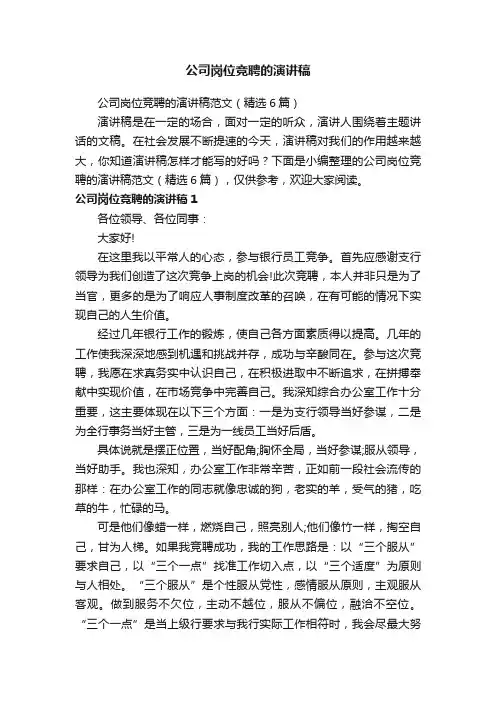 公司岗位竞聘的演讲稿

公司岗位竞聘的演讲稿范文（精选6篇）

演讲稿是在一定的场合，面对一定的听众，演讲人围绕着主题讲话的文稿。在社会发展不断提速的今天，演讲稿对我们的作用越来越大，你知道演讲稿怎样才能写的好吗？下面是小编整理的公司岗位竞聘的演讲稿范文（精选6篇），仅供参考，欢迎大家阅读。

公司岗位竞聘的演讲稿1

各位领导、各位同事：

大家好!

在这里我以平常人的心态，参与银行员工竞争。首先应感谢支行领导为我们创造了这次竞争上岗的机会!此次竞聘，本人并非只是为了当官，更多的是为了响应人事制度改革的召唤，在有可能的情况下实现自己的人生价值。

经过几年银行工作的锻炼，使自己各方面素质得以提高。几年的工作使我深深地感到机遇和挑战并存，成功与辛酸同在。参与这次竞聘，我愿在求真务实中认识自己，在积极进取中不断追求，在拼搏奉献中实现价值，在市场竞争中完善自己。我深知综合办公室工作十分重要，这主要体现在以下三个方面：一是为支行领导当好参谋，二是为全行事务当好主管，三是为一线员工当好后盾。

具体说就是摆正位置，当好配角;胸怀全局，当好参谋;服从领导，当好助手。我也深知，办公室工作非常辛苦，正如前一段社会流传的那样：在办公室工作的同志就像忠诚的狗，老实的羊，受气的猪，吃草的牛，忙碌的马。

可是他们像蜡一样，燃烧自己，照亮别人;他们像竹一样，掏空自己，甘为人梯。如果我竞聘成功，我的工作思路是：以“三个服从”要求自己，以“三个一点”找准工作切入点，以“三个适度”为原则与人相处。“三个服从”是个性服从党性，感情服从原则，主观服从客观。做到服务不欠位，主动不越位，服从不偏位，融洽不空位。“三个一点”是当上级行要求与我行实际工作相符时，我会尽最大努